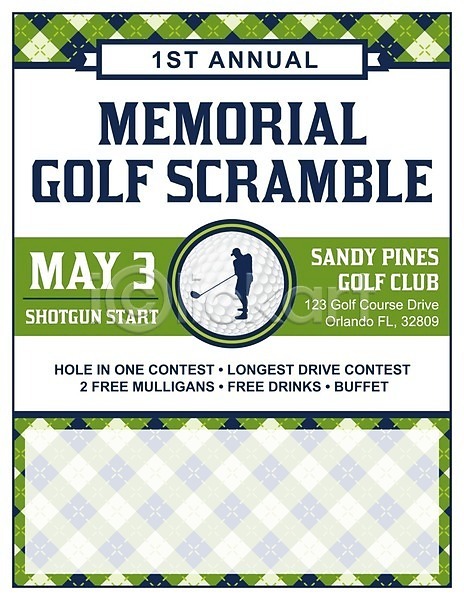 1ST ANNUAL

MEMORIAL GOLF SCRAMBLE

MAY 3

SHOTGUN START

SANDY PINES GOLF CLUB

123 Golf Course Drive
Orlando FL, 32809

HOLE IN ONE CONTEST • LONGEST DRIVE CONTEST
2 FREE MULLIGANS • FREE DRINKS • BUFFET